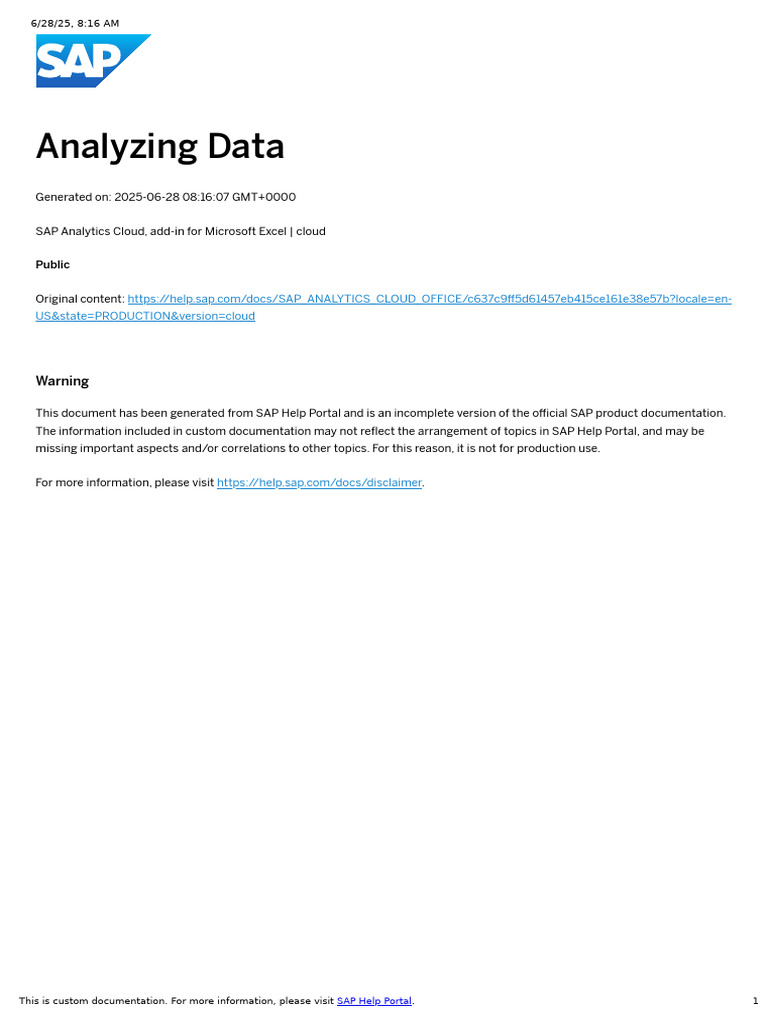 6/28/25, 8:16 AM

SAP

Analyzing Data

Generated on: 2025-06-28 08:16:07 GMT+0000

SAP Analytics Cloud, add-in for Microsoft Excel | cloud

Public

Original content: https://help.sap.com/docs/SAP_ANALYTICS_CLOUD_OFFICE/c637c9ff5d61457eb415ce161e38e57b?locale=en-US&state=PRODUCTION&version=cloud

Warning

This document has been generated from SAP Help Portal and is an incomplete version of the official SAP product documentation. The information included in custom documentation may not reflect the arrangement of topics in SAP Help Portal, and may be missing important aspects and/or correlations to other topics. For this reason, it is not for production use.

For more information, please visit https://help.sap.com/docs/disclaimer.

This is custom documentation. For more information, please visit SAP Help Portal.

1